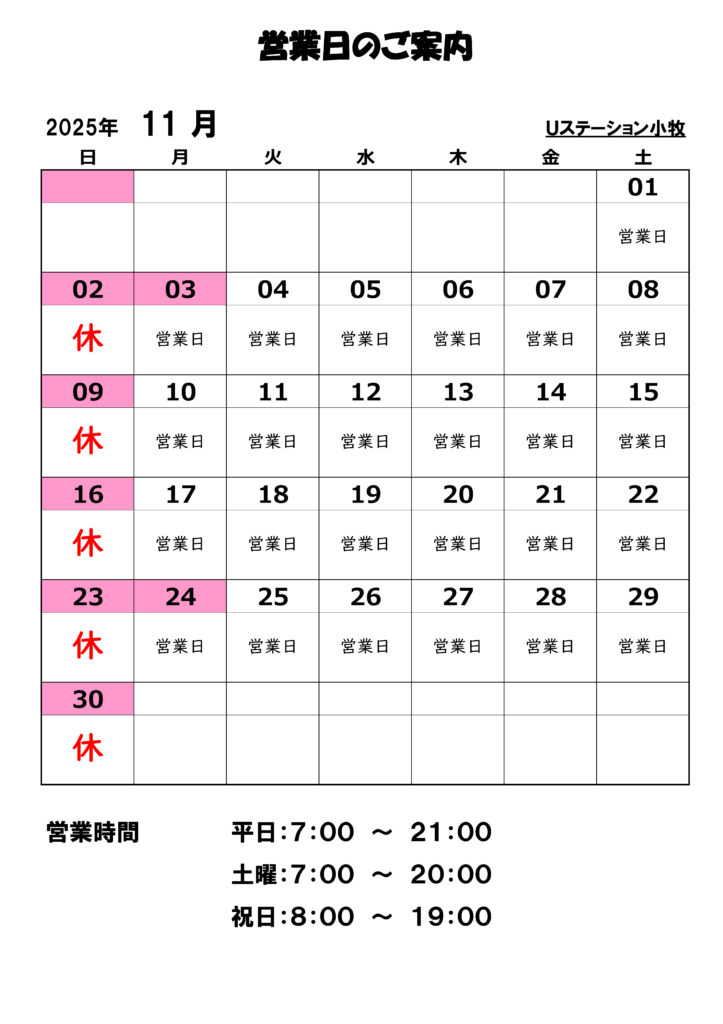 営業日のご案内

2025年　11 月　Uステーション小牧

| 日 | 月 | 火 | 水 | 木 | 金 | 土 |
|---|---|---|---|---|---|---|
| | | | | | | 01 |
| | | | | | | 営業日 |
| 02 | 03 | 04 | 05 | 06 | 07 | 08 |
| 休 | 営業日 | 営業日 | 営業日 | 営業日 | 営業日 | 営業日 |
| 09 | 10 | 11 | 12 | 13 | 14 | 15 |
| 休 | 営業日 | 営業日 | 営業日 | 営業日 | 営業日 | 営業日 |
| 16 | 17 | 18 | 19 | 20 | 21 | 22 |
| 休 | 営業日 | 営業日 | 営業日 | 営業日 | 営業日 | 営業日 |
| 23 | 24 | 25 | 26 | 27 | 28 | 29 |
| 休 | 営業日 | 営業日 | 営業日 | 営業日 | 営業日 | 営業日 |
| 30 | | | | | | |
| 休 | | | | | | |

営業時間　平日:7:00 ～ 21:00
土曜:7:00 ～ 20:00
祝日:8:00 ～ 19:00